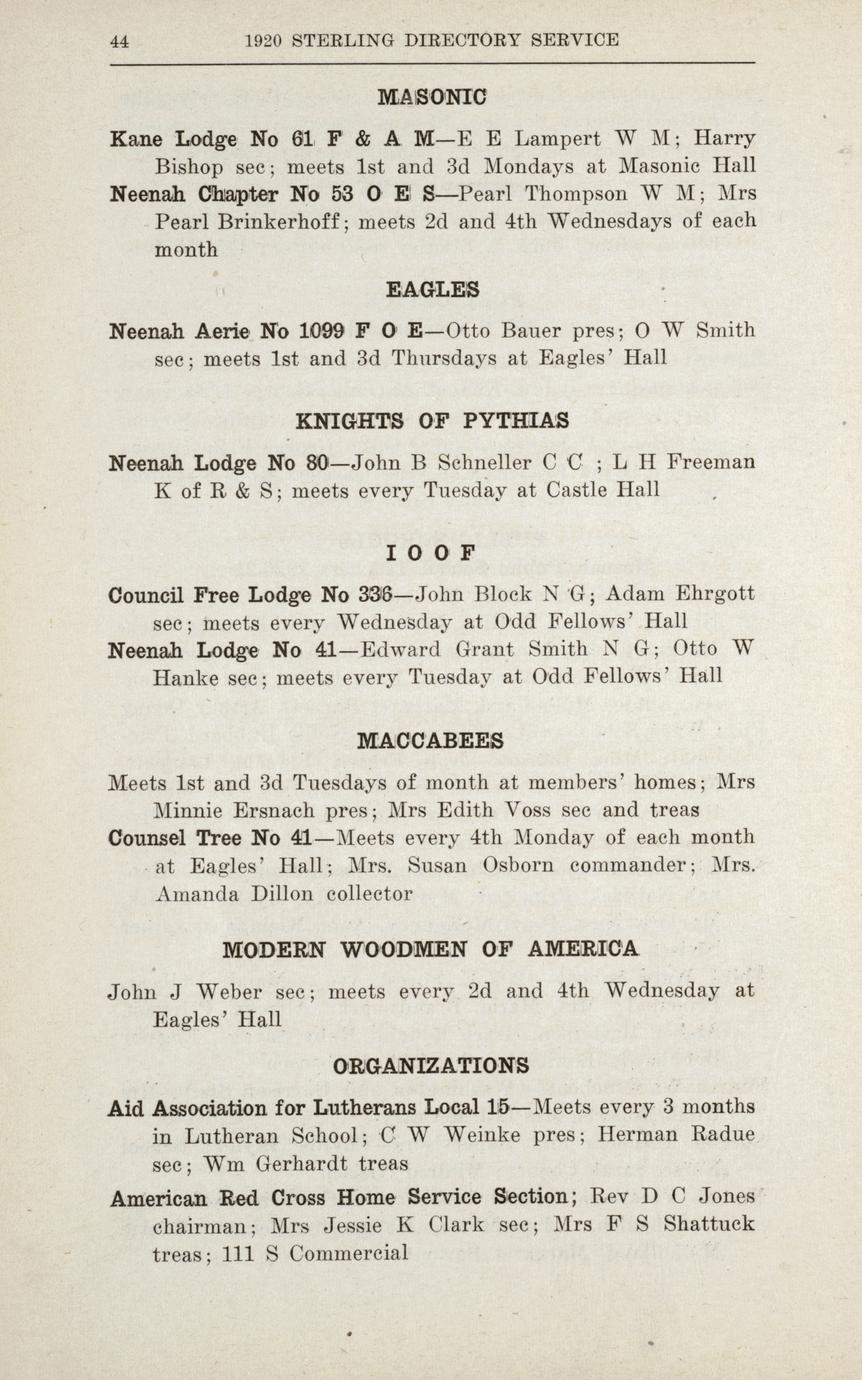 44 1920 STERLING DIRECTORY SERVICE

MASONIC

Kane Lodge No 61 F & A M—E E Lampert W M; Harry Bishop sec; meets 1st and 3d Mondays at Masonic Hall

Neenah Chapter No 53 O E S—Pearl Thompson W M; Mrs Pearl Brinkerhoff; meets 2d and 4th Wednesdays of each month

EAGLES

Neenah Aerie No 1099 F O E—Otto Bauer pres; O W Smith sec; meets 1st and 3d Thursdays at Eagles' Hall

KNIGHTS OF PYTHIAS

Neenah Lodge No 80—John B Schneller C C ; L H Freeman K of R & S; meets every Tuesday at Castle Hall

I O O F

Council Free Lodge No 336—John Block N G; Adam Ehrgott sec; meets every Wednesday at Odd Fellows' Hall

Neenah Lodge No 41—Edward Grant Smith N G; Otto W Hanke sec; meets every Tuesday at Odd Fellows' Hall

MACCABEES

Meets 1st and 3d Tuesdays of month at members' homes; Mrs Minnie Ersnach pres; Mrs Edith Voss sec and treas

Counsel Tree No 41—Meets every 4th Monday of each month at Eagles' Hall; Mrs. Susan Osborn commander; Mrs. Amanda Dillon collector

MODERN WOODMEN OF AMERICA

John J Weber sec; meets every 2d and 4th Wednesday at Eagles' Hall

ORGANIZATIONS

Aid Association for Lutherans Local 15—Meets every 3 months in Lutheran School; C W Weinke pres; Herman Radue sec; Wm Gerhardt treas

American Red Cross Home Service Section; Rev D C Jones chairman; Mrs Jessie K Clark sec; Mrs F S Shattuck treas; 111 S Commercial